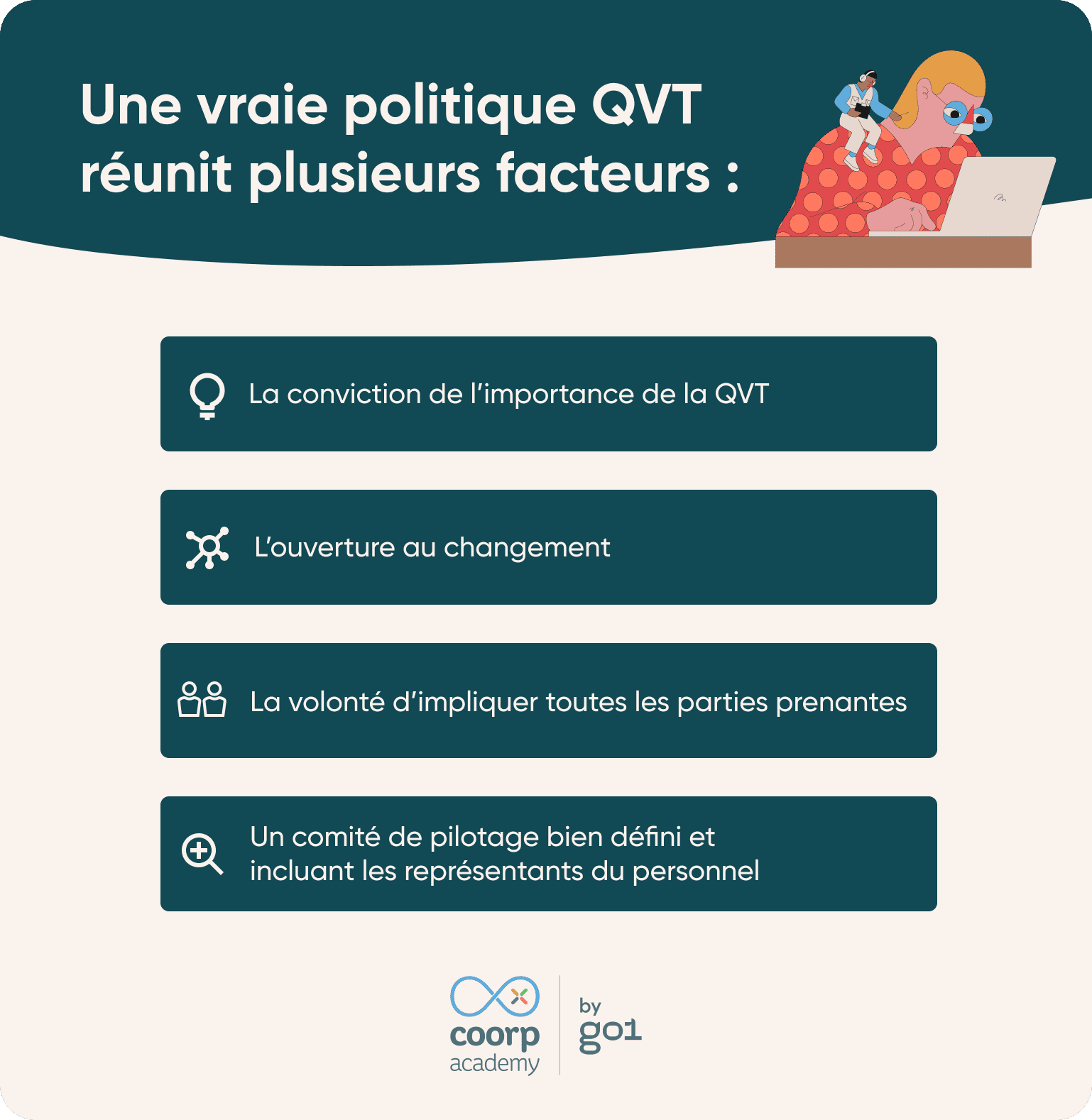 Une vraie politique QVT réunit plusieurs facteurs :

La conviction de l'importance de la QVT

L'ouverture au changement

La volonté d'impliquer toutes les parties prenantes

Un comité de pilotage bien défini et incluant les représentants du personnel

coorp
academy

by
go1